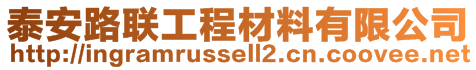 泰安路联工程材料有限公司
http://ingramrussell2.cn.coovee.net